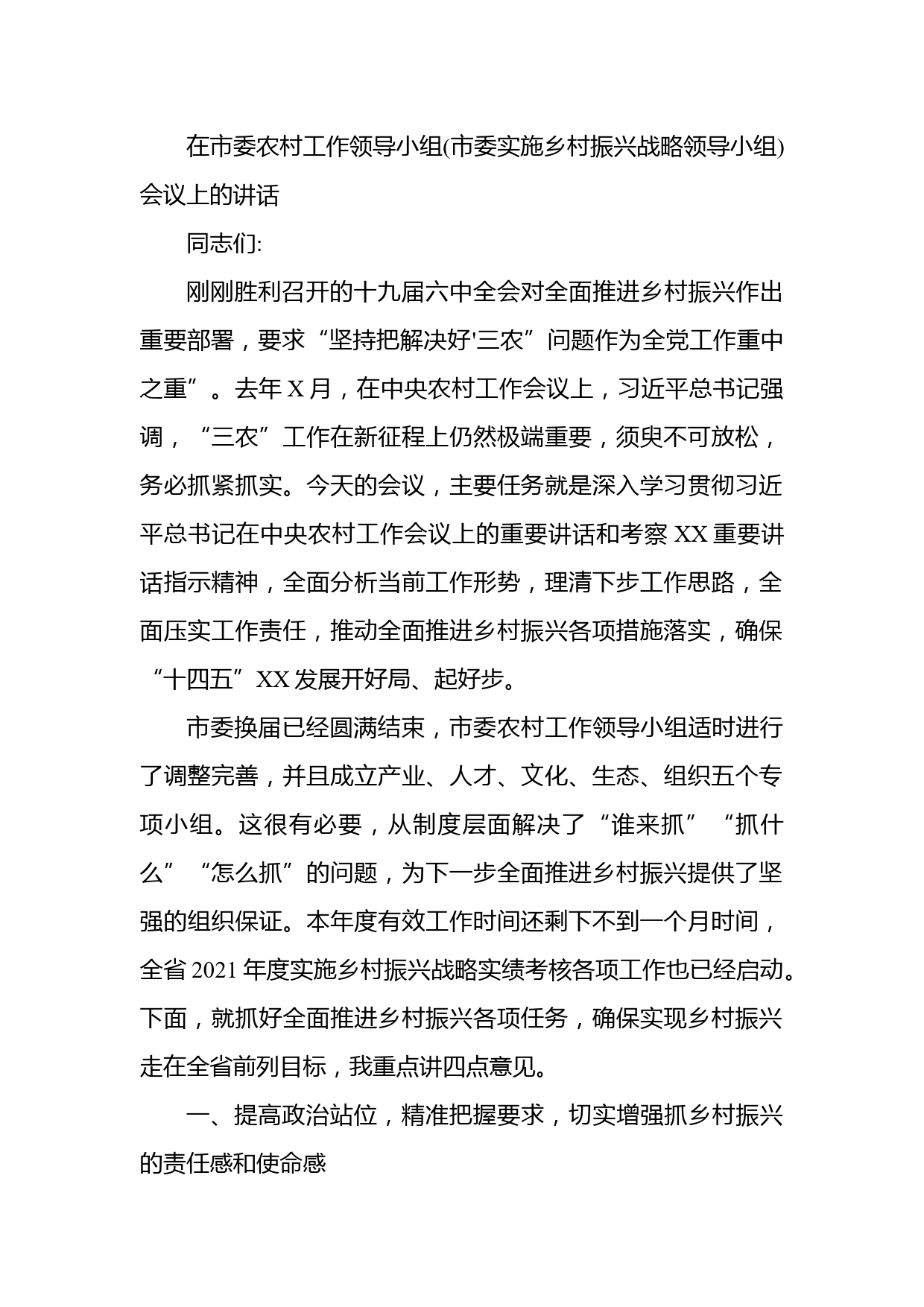 在市委农村工作领导小组(市委实施乡村振兴战略领导小组)会议上的讲话

同志们:

刚刚胜利召开的十九届六中全会对全面推进乡村振兴作出重要部署，要求“坚持把解决好'三农”问题作为全党工作重中之重”。去年X月，在中央农村工作会议上，习近平总书记强调，“三农”工作在新征程上仍然极端重要，须臾不可放松，务必抓紧抓实。今天的会议，主要任务就是深入学习贯彻习近平总书记在中央农村工作会议上的重要讲话和考察XX重要讲话指示精神，全面分析当前工作形势，理清下步工作思路，全面压实工作责任，推动全面推进乡村振兴各项措施落实，确保“十四五”XX发展开好局、起好步。

市委换届已经圆满结束，市委农村工作领导小组适时进行了调整完善，并且成立产业、人才、文化、生态、组织五个专项小组。这很有必要，从制度层面解决了“谁来抓”“抓什么”“怎么抓”的问题，为下一步全面推进乡村振兴提供了坚强的组织保证。本年度有效工作时间还剩下不到一个月时间，全省2021年度实施乡村振兴战略实绩考核各项工作也已经启动。下面，就抓好全面推进乡村振兴各项任务，确保实现乡村振兴走在全省前列目标，我重点讲四点意见。

一、提高政治站位，精准把握要求，切实增强抓乡村振兴的责任感和使命感